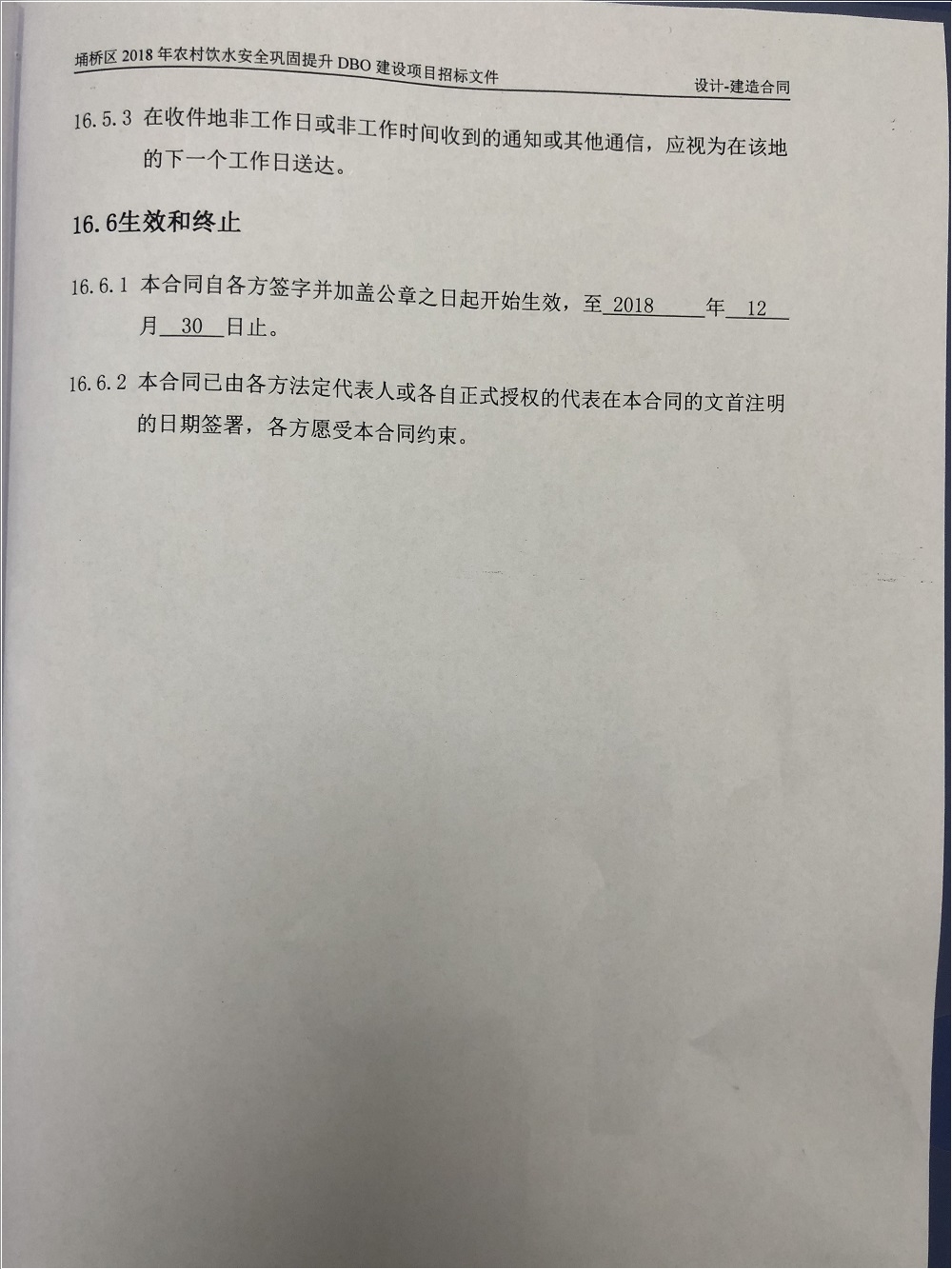 埇桥区 2018 年农村饮水安全巩固提升 DBO 建设项目招标文件

设计-建造合同

16.5.3 在收件地非工作日或非工作时间收到的通知或其他通信，应视为在该地的下一个工作日送达。

16.6生效和终止

16.6.1 本合同自各方签字并加盖公章之日起开始生效，至 2018 年 12 月 30 日止。

16.6.2 本合同已由各方法定代表人或各自正式授权的代表在本合同的文首注明的日期签署，各方愿受本合同约束。